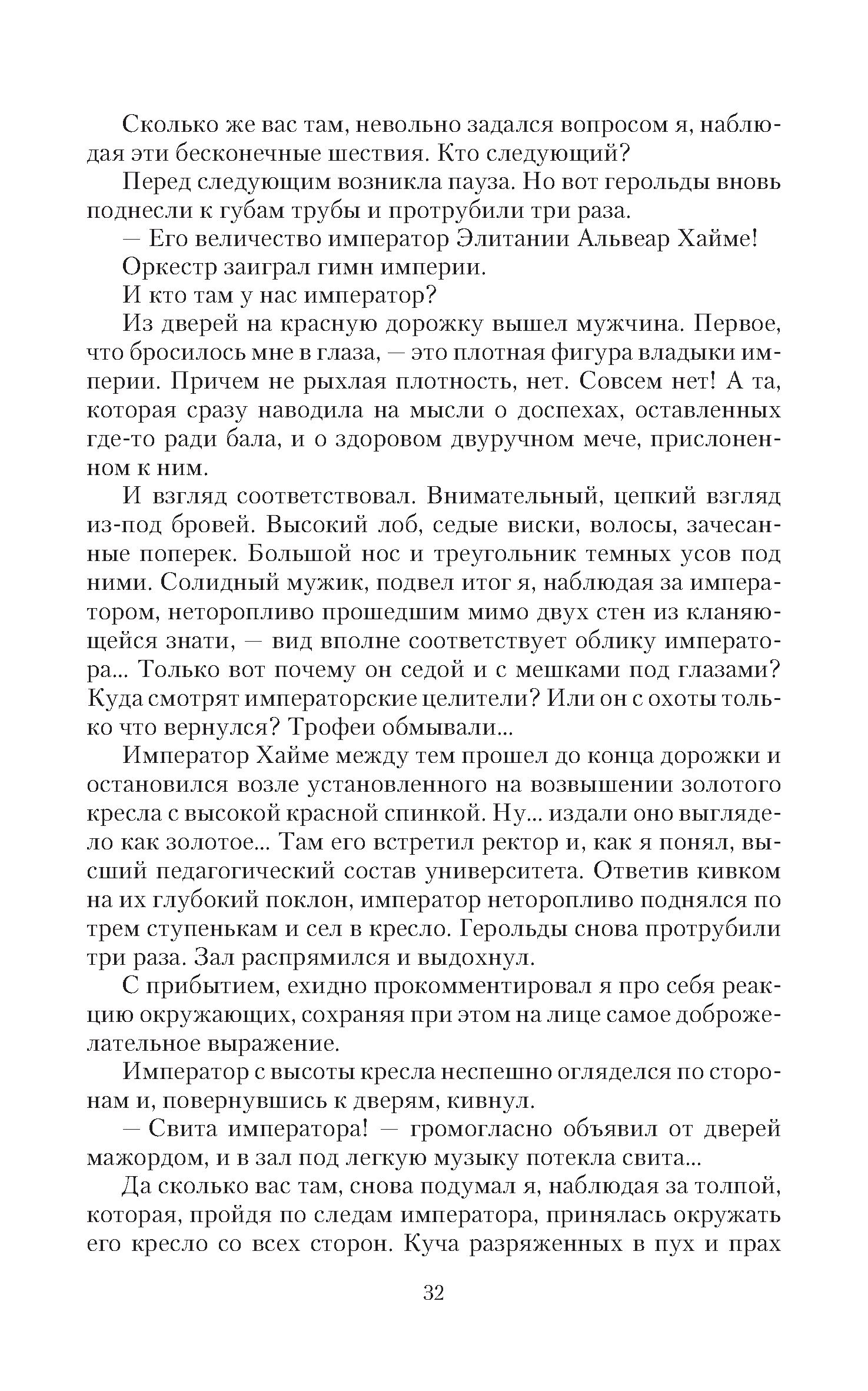 Сколько же вас там, невольно задался вопросом я, наблюдая эти бесконечные шествия. Кто следующий?

Перед следующим возникла пауза. Но вот герольды вновь поднесли к губам трубы и протрубили три раза.

— Его величество император Элитании Альвеар Хайме!

Оркестр заиграл гимн империи.

И кто там у нас император?

Из дверей на красную дорожку вышел мужчина. Первое, что бросилось мне в глаза, — это плотная фигура владыки империи. Причем не рыхлая плотность, нет. Совсем нет! А та, которая сразу наводила на мысли о доспехах, оставленных где-то ради бала, и о здоровом двуручном мече, прислоненном к ним.

И взгляд соответствовал. Внимательный, цепкий взгляд из-под бровей. Высокий лоб, седые виски, волосы, зачесанные поперек. Большой нос и треугольник темных усов под ними. Солидный мужик, подвел итог я, наблюдая за императором, неторопливо прошедшим мимо двух стен из кланяющейся знати, — вид вполне соответствует облику императора... Только вот почему он седой и с мешками под глазами? Куда смотрят императорские целители? Или он с охоты только что вернулся? Трофеи обмывали...

Император Хайме между тем прошел до конца дорожки и остановился возле установленного на возвышении золотого кресла с высокой красной спинкой. Ну... издали оно выглядело как золотое... Там его встретил ректор и, как я понял, высший педагогический состав университета. Ответив кивком на их глубокий поклон, император неторопливо поднялся по трем ступенькам и сел в кресло. Герольды снова протрубили три раза. Зал распрямился и выдохнул.

С прибытием, ехидно прокомментировал я про себя реакцию окружающих, сохраняя при этом на лице самое доброжелательное выражение.

Император с высоты кресла неспешно огляделся по сторонам и, повернувшись к дверям, кивнул.

— Свита императора! — громогласно объявил от дверей мажордом, и в зал под легкую музыку потекла свита...

Да сколько вас там, снова подумал я, наблюдая за толпой, которая, пройдя по следам императора, принялась окружать его кресло со всех сторон. Куча разряженных в пух и прах

32